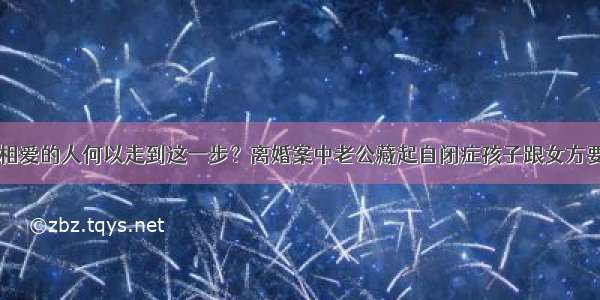 相爱的人何以走到这一步？离婚案中老公藏起自闭症孩子跟女方要

©zbz.tqys.net